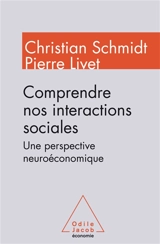 Christian Schmidt
Pierre Livet

Comprendre nos interactions sociales

Une perspective neuroéconomique

Odile Jacob
économie